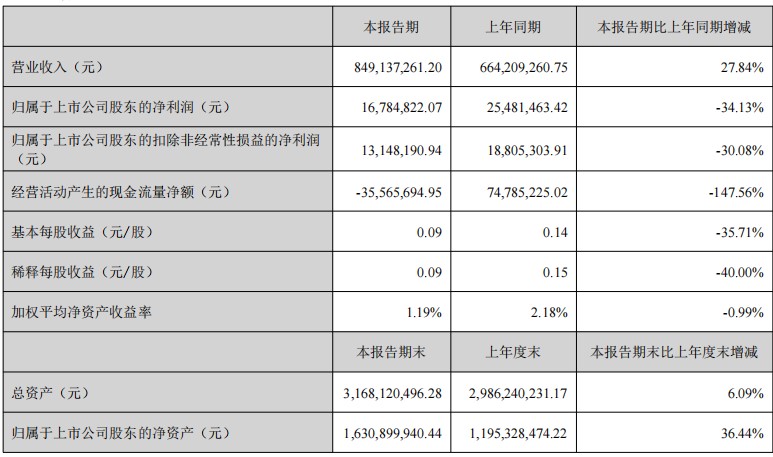 |  | 本报告期 | 上年同期 | 本报告期比上年同期增减 |
|---|---|---|---|
| 营业收入（元） | 849,137,261.20 | 664,209,260.75 | 27.84% |
| 归属于上市公司股东的净利润（元） | 16,784,822.07 | 25,481,463.42 | -34.13% |
| 归属于上市公司股东的扣除非经常性损益的净利润（元） | 13,148,190.94 | 18,805,303.91 | -30.08% |
| 经营活动产生的现金流量净额（元） | -35,565,694.95 | 74,785,225.02 | -147.56% |
| 基本每股收益（元/股） | 0.09 | 0.14 | -35.71% |
| 稀释每股收益（元/股） | 0.09 | 0.15 | -40.00% |
| 加权平均净资产收益率 | 1.19% | 2.18% | -0.99% |
|  | 本报告期末 | 上年度末 | 本报告期末比上年度末增减 |
| 总资产（元） | 3,168,120,496.28 | 2,986,240,231.17 | 6.09% |
| 归属于上市公司股东的净资产（元） | 1,630,899,940.44 | 1,195,328,474.22 | 36.44% |